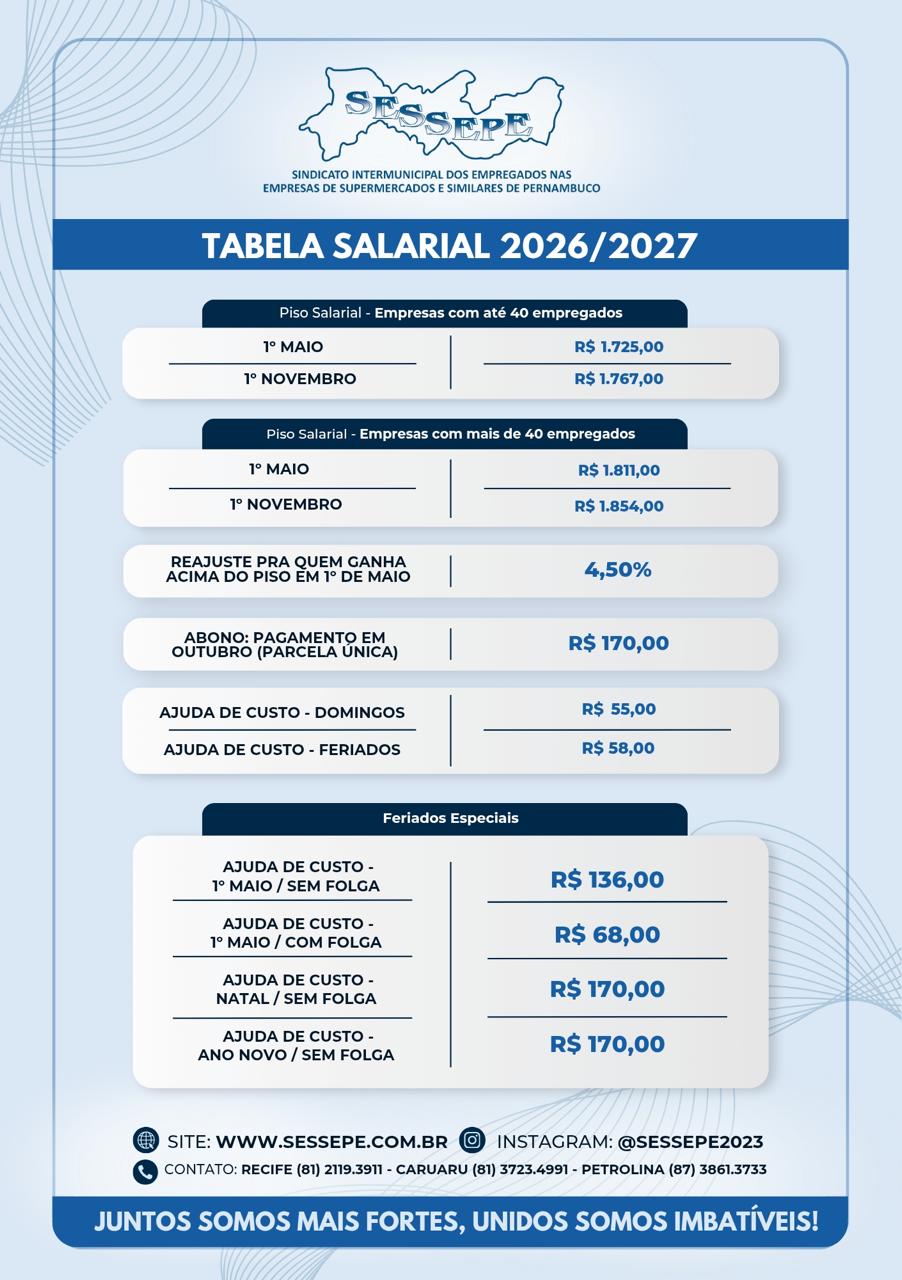 SESSEPE

SINDICATO INTERMUNICIPAL DOS EMPREGADOS NAS EMPRESAS DE SUPERMERCADOS E SIMILARES DE PERNAMBUCO

TABELA SALARIAL 2026/2027

Piso Salarial - Empresas com até 40 empregados

| 1º MAIO | R$ 1.725,00 |
|---|---|
| 1º NOVEMBRO | R$ 1.767,00 |

Piso Salarial - Empresas com mais de 40 empregados

| 1º MAIO | R$ 1.811,00 |
|---|---|
| 1º NOVEMBRO | R$ 1.854,00 |

| REAJUSTE PRA QUEM GANHA ACIMA DO PISO EM 1º DE MAIO | 4,50% |
|---|---|

| ABONO: PAGAMENTO EM OUTUBRO (PARCELA ÚNICA) | R$ 170,00 |
|---|---|

| AJUDA DE CUSTO - DOMINGOS | R$ 55,00 |
|---|---|
| AJUDA DE CUSTO - FERIADOS | R$ 58,00 |

Feriados Especiais

| AJUDA DE CUSTO - 1º MAIO / SEM FOLGA | R$ 136,00 |
|---|---|
| AJUDA DE CUSTO - 1º MAIO / COM FOLGA | R$ 68,00 |
| AJUDA DE CUSTO - NATAL / SEM FOLGA | R$ 170,00 |
| AJUDA DE CUSTO - ANO NOVO / SEM FOLGA | R$ 170,00 |

SITE: WWW.SESSEPE.COM.BR INSTAGRAM: @SESSEPE2023

CONTATO: RECIFE (81) 2119.3911 - CARUARU (81) 3723.4991 - PETROLINA (87) 3861.3733

JUNTOS SOMOS MAIS FORTES, UNIDOS SOMOS IMBATÍVEIS!